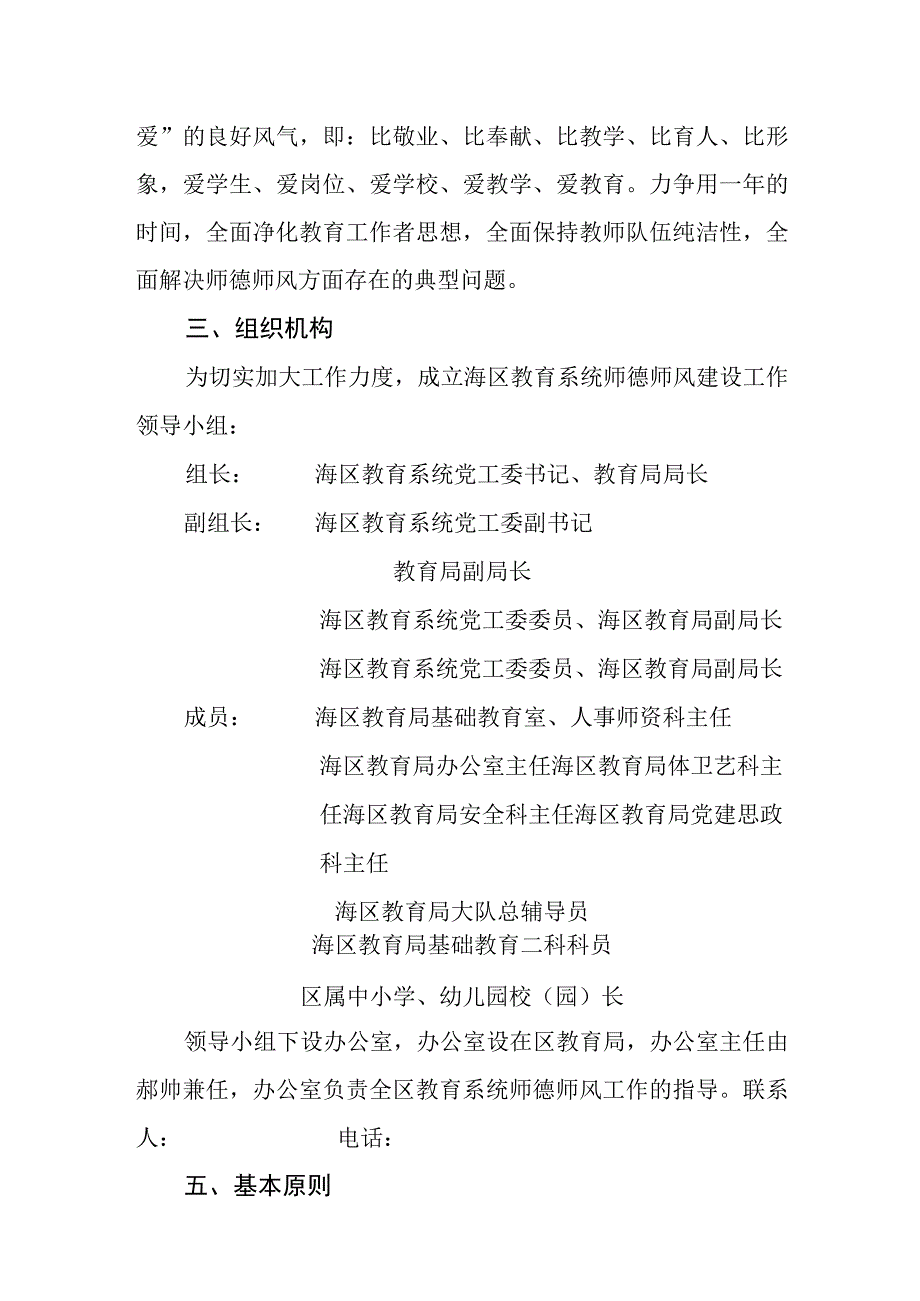 爱”的良好风气，即：比敬业、比奉献、比教学、比育人、比形象，爱学生、爱岗位、爱学校、爱教学、爱教育。力争用一年的时间，全面净化教育工作者思想，全面保持教师队伍纯洁性，全面解决师德师风方面存在的典型问题。

三、组织机构

为切实加大工作力度，成立海区教育系统师德师风建设工作领导小组：

组长：　　海区教育系统党工委书记、教育局局长

副组长：　海区教育系统党工委副书记

教育局副局长

海区教育系统党工委委员、海区教育局副局长

海区教育系统党工委委员、海区教育局副局长

成员：　　海区教育局基础教育室、人事师资科主任

海区教育局办公室主任海区教育局体卫艺科主任海区教育局安全科主任海区教育局党建思政科主任

海区教育局大队总辅导员

海区教育局基础教育二科科员

区属中小学、幼儿园校（园）长

领导小组下设办公室，办公室设在区教育局，办公室主任由郝帅兼任，办公室负责全区教育系统师德师风工作的指导。联系人：　　　　　电话：

五、基本原则